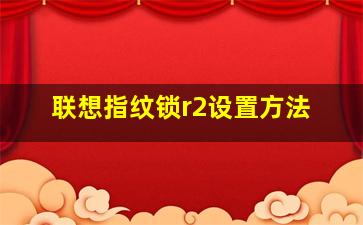 联想指纹锁r2设置方法